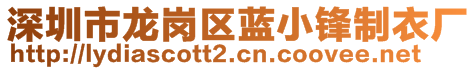 深圳市龙岗区蓝小锋制衣厂
http://lydiascott2.cn.coovee.net